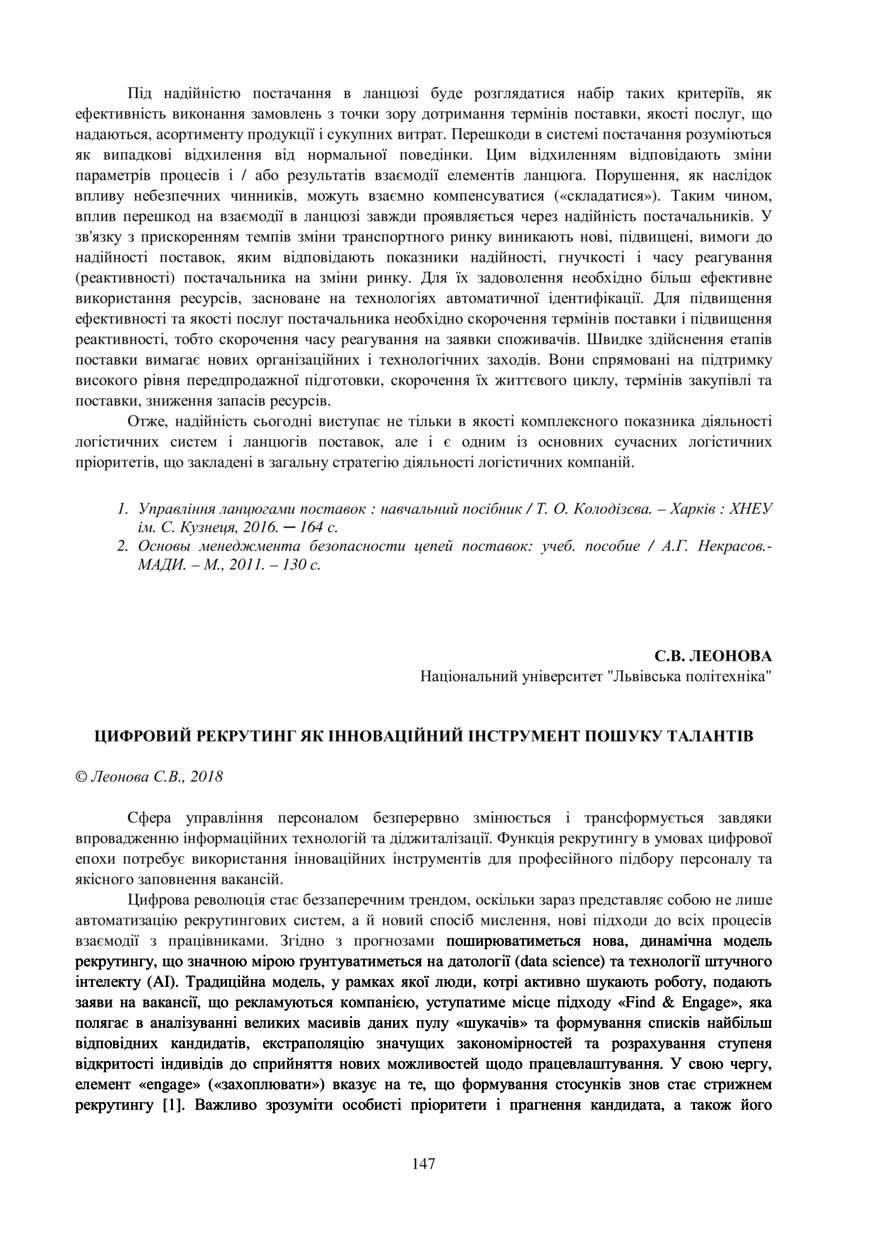 Під надійністю постачання в ланцюзі буде розглядатися набір таких критеріїв, як ефективність виконання замовлень з точки зору дотримання термінів поставки, якості послуг, що надаються, асортименту продукції і сукупних витрат. Перешкоди в системі постачання розуміються як випадкові відхилення від нормальної поведінки. Цим відхиленням відповідають зміни параметрів процесів і / або результатів взаємодії елементів ланцюга. Порушення, як наслідок впливу небезпечних чинників, можуть взаємно компенсуватися («складатися»). Таким чином, вплив перешкод на взаємодії в ланцюзі завжди проявляється через надійність постачальників. У зв'язку з прискоренням темпів зміни транспортного ринку виникають нові, підвищені, вимоги до надійності поставок, яким відповідають показники надійності, гнучкості і часу реагування (реактивності) постачальника на зміни ринку. Для їх задоволення необхідно більш ефективне використання ресурсів, засноване на технологіях автоматичної ідентифікації. Для підвищення ефективності та якості послуг постачальника необхідно скорочення термінів поставки і підвищення реактивності, тобто скорочення часу реагування на заявки споживачів. Швидке здійснення етапів поставки вимагає нових організаційних і технологічних заходів. Вони спрямовані на підтримку високого рівня передпродажної підготовки, скорочення їх життєвого циклу, термінів закупівлі та поставки, зниження запасів ресурсів.

Отже, надійність сьогодні виступає не тільки в якості комплексного показника діяльності логістичних систем і ланцюгів поставок, але і є одним із основних сучасних логістичних пріоритетів, що закладені в загальну стратегію діяльності логістичних компаній.

1. Управління ланцюгами поставок : навчальний посібник / Т. О. Колодізєва. – Харків : ХНЕУ ім. С. Кузнеця, 2016. ─ 164 с.
2. Основы менеджмента безопасности цепей поставок: учеб. пособие / А.Г. Некрасов.- МАДИ. – М., 2011. – 130 с.

С.В. ЛЕОНОВА
Національний університет "Львівська політехніка"

ЦИФРОВИЙ РЕКРУТИНГ ЯК ІННОВАЦІЙНИЙ ІНСТРУМЕНТ ПОШУКУ ТАЛАНТІВ

© Леонова С.В., 2018

Сфера управління персоналом безперервно змінюється і трансформується завдяки впровадженню інформаційних технологій та діджиталізації. Функція рекрутингу в умовах цифрової епохи потребує використання інноваційних інструментів для професійного підбору персоналу та якісного заповнення вакансій.

Цифрова революція стає беззаперечним трендом, оскільки зараз представляє собою не лише автоматизацію рекрутингових систем, а й новий спосіб мислення, нові підходи до всіх процесів взаємодії з працівниками. Згідно з прогнозами поширюватиметься нова, динамічна модель рекрутингу, що значною мірою ґрунтуватиметься на датології (data science) та технології штучного інтелекту (AI). Традиційна модель, у рамках якої люди, котрі активно шукають роботу, подають заяви на вакансії, що рекламуються компанією, уступатиме місце підходу «Find & Engage», яка полягає в аналізуванні великих масивів даних пулу «шукачів» та формування списків найбільш відповідних кандидатів, екстраполяцію значущих закономірностей та розрахування ступеня відкритості індивідів до сприйняття нових можливостей щодо працевлаштування. У свою чергу, елемент «engage» («захоплювати») вказує на те, що формування стосунків знов стає стрижнем рекрутингу [1]. Важливо зрозуміти особисті пріоритети і прагнення кандидата, а також його

147